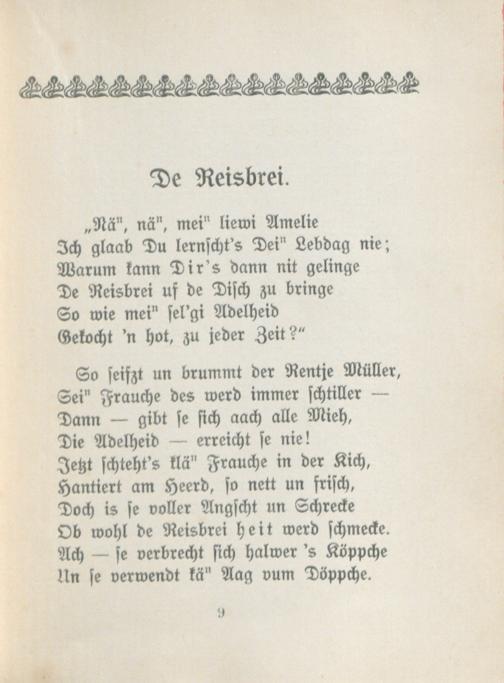 De Reisbrei.

„Nä", nä", mei" liewi Amelie
Ich glaab Du lernscht's Dei" Lebdag nie;
Warum kann Dir's dann nit gelinge
De Reisbrei uf de Disch zu bringe
So wie mei" sel'gi Adelheid
Gekocht 'n hot, zu jeder Zeit?"

So seifzt un brummt der Rentje Müller,
Sei" Frauche des werd immer schtiller —
Dann — gibt se sich aach alle Mieh,
Die Adelheid — erreicht se nie!
Jetzt schteht's klä" Frauche in der Kich,
Hantiert am Heerd, so nett un frisch,
Doch is se voller Angscht un Schrecke
Ob wohl de Reisbrei heit werd schmecke.
Ach — se verbrecht sich halwer 's Köppche
Un se verwendt kä" Aag vum Döppche.

9